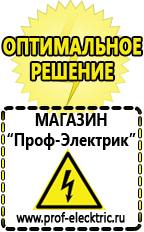 ОПТИМАЛЬНОЕ
РЕШЕНИЕ

МАГАЗИН
“Проф-Электрик”

www.prof-electric.ru